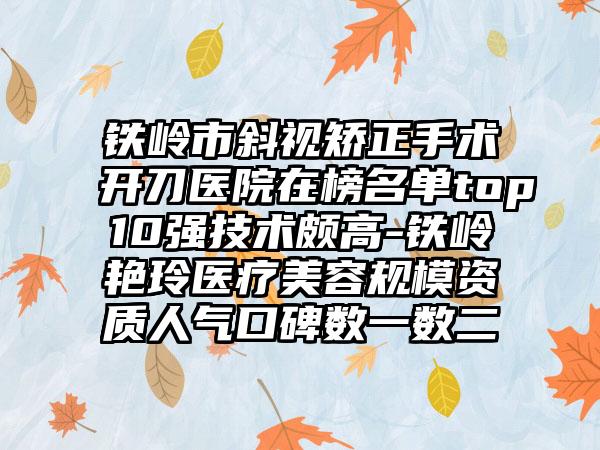 铁岭市斜视矫正手术开刀医院在榜名单top10强技术颇高-铁岭艳玲医疗美容规模资质人气口碑数一数二